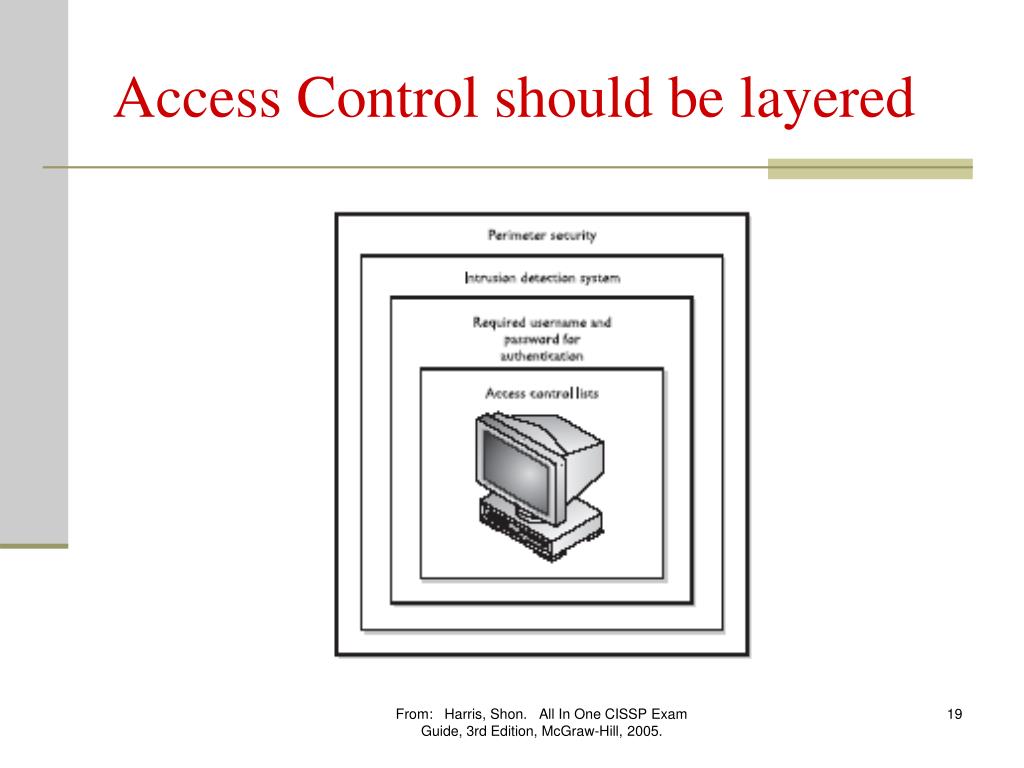 Access Control should be layered

Perimeter security

Intrusion detection system

Required username and password for authentication

Access control lists

From: Harris, Shon. All In One CISSP Exam Guide, 3rd Edition, McGraw-Hill, 2005.

19